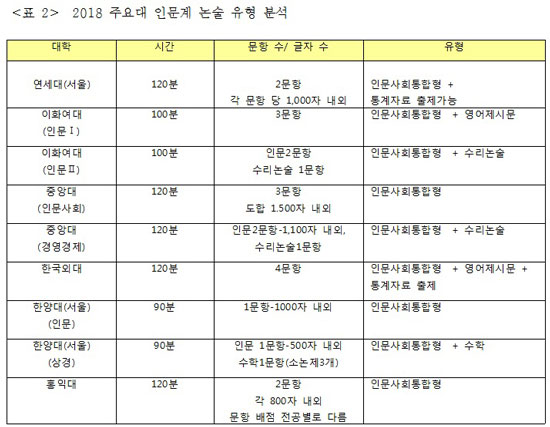 <표 2> 2018 주요대 인문계 논술 유형 분석

| 대학 | 시간 | 문항 수/ 글자 수 | 유형 |
|---|---|---|---|
| 연세대(서울) | 120분 | 2문항 각 문항 당 1,000자 내외 | 인문사회통합형 + 통계자료 출제가능 |
| 이화여대 (인문Ⅰ) | 100분 | 3문항 | 인문사회통합형 + 영어제시문 |
| 이화여대 (인문Ⅱ) | 100분 | 인문2문항 수리논술 1문항 | 인문사회통합형 + 수리논술 |
| 중앙대 (인문사회) | 120분 | 3문항 도합 1.500자 내외 | 인문사회통합형 |
| 중앙대 (경영경제) | 120분 | 인문2문항-1,100자 내외, 수리논술1문항 | 인문사회통합형 + 수리논술 |
| 한국외대 | 120분 | 4문항 | 인문사회통합형 + 영어제시문 + 통계자료 출제 |
| 한양대(서울) (인문) | 90분 | 1문항-1000자 내외 | 인문사회통합형 |
| 한양대(서울) (상경) | 90분 | 인문 1문항-500자 내외 수학1문항(소논제3개) | 인문사회통합형 + 수학 |
| 홍익대 | 120분 | 2문항 각 800자 내외 문항 배점 전공별로 다름 | 인문사회통합형 |